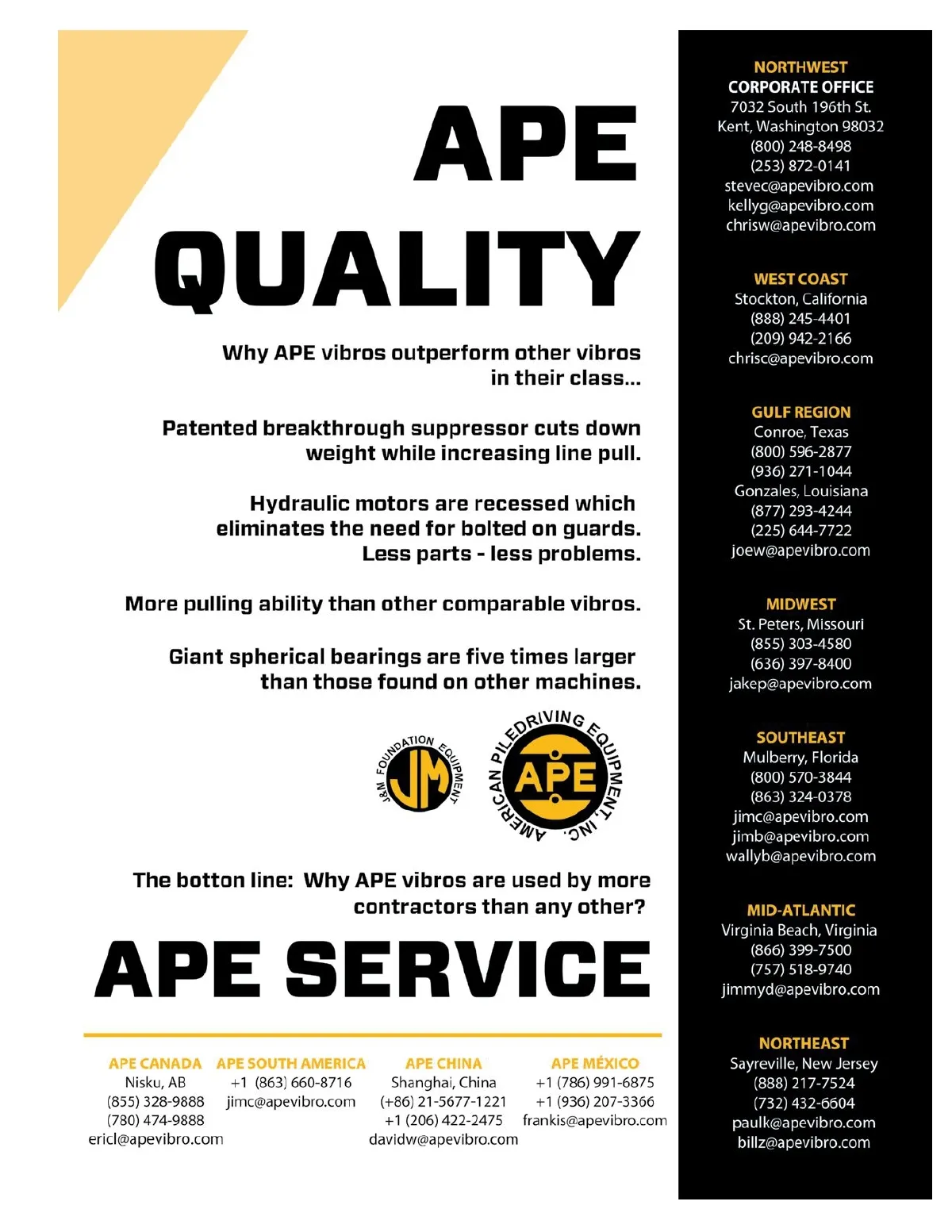 APE QUALITY

Why APE vibros outperform other vibros in their class...

Patented breakthrough suppressor cuts down weight while increasing line pull.

Hydraulic motors are recessed which eliminates the need for bolted on guards. Less parts - less problems.

More pulling ability than other comparable vibros.

Giant spherical bearings are five times larger than those found on other machines.

J&M FOUNDATION EQUIPMENT
JM

AMERICAN PILEDRIVING EQUIPMENT, INC.
APE

The botton line: Why APE vibros are used by more contractors than any other?

APE SERVICE

APE CANADA
Nisku, AB
(855) 328-9888
(780) 474-9888
ericl@apevibro.com

APE SOUTH AMERICA
+1 (863) 660-8716
jimc@apevibro.com

APE CHINA
Shanghai, China
(+86) 21-5677-1221
+1 (206) 422-2475
davidw@apevibro.com

APE MÉXICO
+1 (786) 991-6875
+1 (936) 207-3366
frankis@apevibro.com

NORTHWEST
CORPORATE OFFICE
7032 South 196th St.
Kent, Washington 98032
(800) 248-8498
(253) 872-0141
stevec@apevibro.com
kellyg@apevibro.com
chrisw@apevibro.com

WEST COAST
Stockton, California
(888) 245-4401
(209) 942-2166
chrisc@apevibro.com

GULF REGION
Conroe, Texas
(800) 596-2877
(936) 271-1044
Gonzales, Louisiana
(877) 293-4244
(225) 644-7722
joew@apevibro.com

MIDWEST
St. Peters, Missouri
(855) 303-4580
(636) 397-8400
jakep@apevibro.com

SOUTHEAST
Mulberry, Florida
(800) 570-3844
(863) 324-0378
jimc@apevibro.com
jimb@apevibro.com
wallyb@apevibro.com

MID-ATLANTIC
Virginia Beach, Virginia
(866) 399-7500
(757) 518-9740
jimmyd@apevibro.com

NORTHEAST
Sayreville, New Jersey
(888) 217-7524
(732) 432-6604
paulk@apevibro.com
billz@apevibro.com